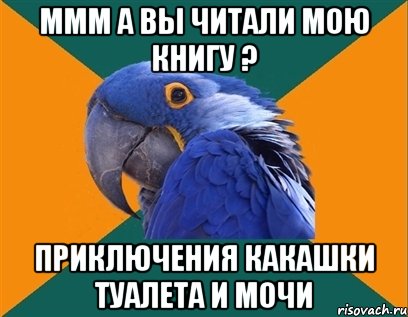 МММ А ВЫ ЧИТАЛИ МОЮ КНИГУ ?

ПРИКЛЮЧЕНИЯ КАКАШКИ ТУАЛЕТА И МОЧИ

risovach.ru